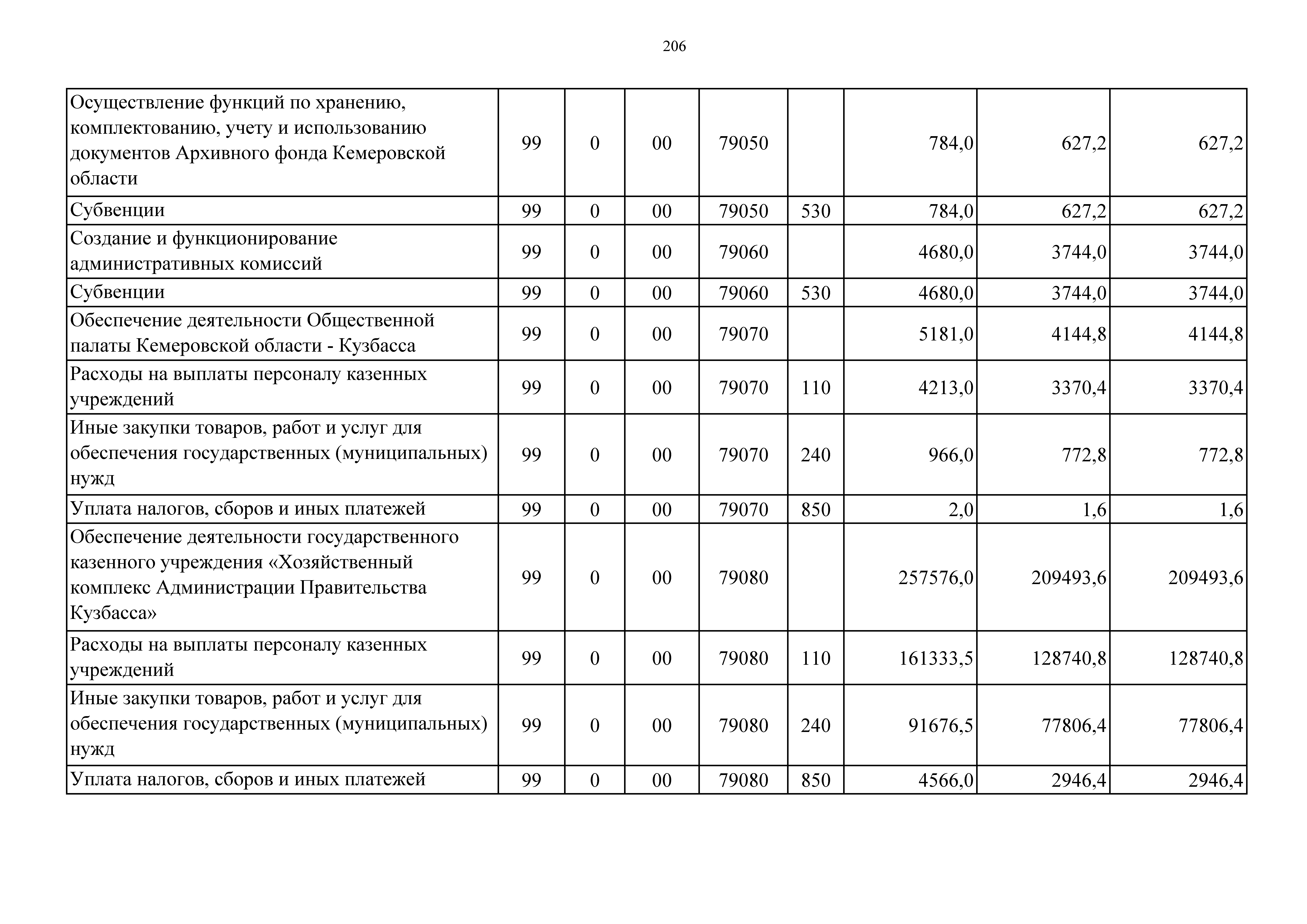 206

| | | | | | | | | |
|---|---|---|---|---|---|---|---|---|
| Осуществление функций по хранению, комплектованию, учету и использованию документов Архивного фонда Кемеровской области | 99 | 0 | 00 | 79050 | | 784,0 | 627,2 | 627,2 |
| Субвенции | 99 | 0 | 00 | 79050 | 530 | 784,0 | 627,2 | 627,2 |
| Создание и функционирование административных комиссий | 99 | 0 | 00 | 79060 | | 4680,0 | 3744,0 | 3744,0 |
| Субвенции | 99 | 0 | 00 | 79060 | 530 | 4680,0 | 3744,0 | 3744,0 |
| Обеспечение деятельности Общественной палаты Кемеровской области - Кузбасса | 99 | 0 | 00 | 79070 | | 5181,0 | 4144,8 | 4144,8 |
| Расходы на выплаты персоналу казенных учреждений | 99 | 0 | 00 | 79070 | 110 | 4213,0 | 3370,4 | 3370,4 |
| Иные закупки товаров, работ и услуг для обеспечения государственных (муниципальных) нужд | 99 | 0 | 00 | 79070 | 240 | 966,0 | 772,8 | 772,8 |
| Уплата налогов, сборов и иных платежей | 99 | 0 | 00 | 79070 | 850 | 2,0 | 1,6 | 1,6 |
| Обеспечение деятельности государственного казенного учреждения «Хозяйственный комплекс Администрации Правительства Кузбасса» | 99 | 0 | 00 | 79080 | | 257576,0 | 209493,6 | 209493,6 |
| Расходы на выплаты персоналу казенных учреждений | 99 | 0 | 00 | 79080 | 110 | 161333,5 | 128740,8 | 128740,8 |
| Иные закупки товаров, работ и услуг для обеспечения государственных (муниципальных) нужд | 99 | 0 | 00 | 79080 | 240 | 91676,5 | 77806,4 | 77806,4 |
| Уплата налогов, сборов и иных платежей | 99 | 0 | 00 | 79080 | 850 | 4566,0 | 2946,4 | 2946,4 |